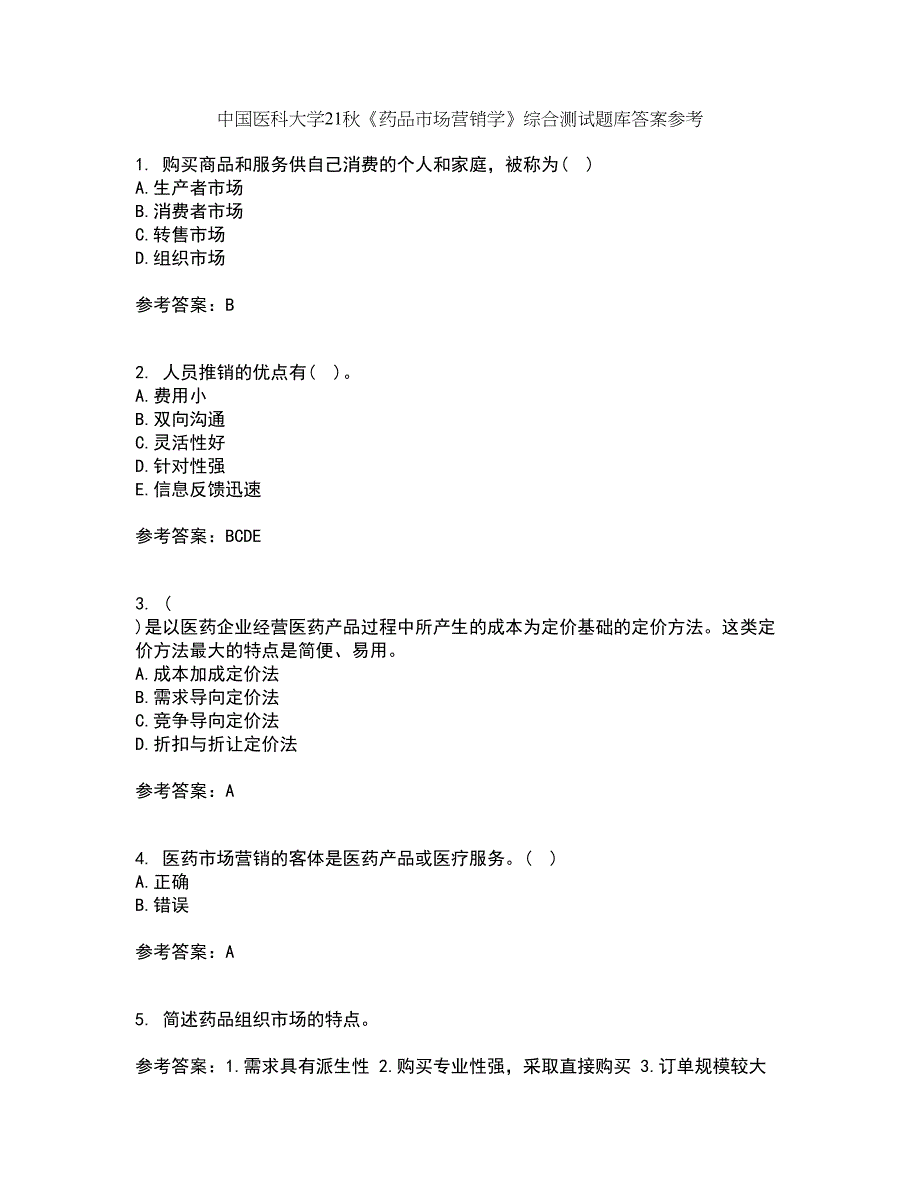 中国医科大学21秋《药品市场营销学》综合测试题库答案参考

1. 购买商品和服务供自己消费的个人和家庭，被称为（ ）
A.生产者市场
B.消费者市场
C.转售市场
D.组织市场

参考答案：B

2. 人员推销的优点有（ ）。
A.费用小
B.双向沟通
C.灵活性好
D.针对性强
E.信息反馈迅速

参考答案：BCDE

3. （
）是以医药企业经营医药产品过程中所产生的成本为定价基础的定价方法。这类定价方法最大的特点是简便、易用。
A.成本加成定价法
B.需求导向定价法
C.竞争导向定价法
D.折扣与折让定价法

参考答案：A

4. 医药市场营销的客体是医药产品或医疗服务。（ ）
A.正确
B.错误

参考答案：A

5. 简述药品组织市场的特点。

参考答案：1.需求具有派生性 2.购买专业性强，采取直接购买 3.订单规模较大